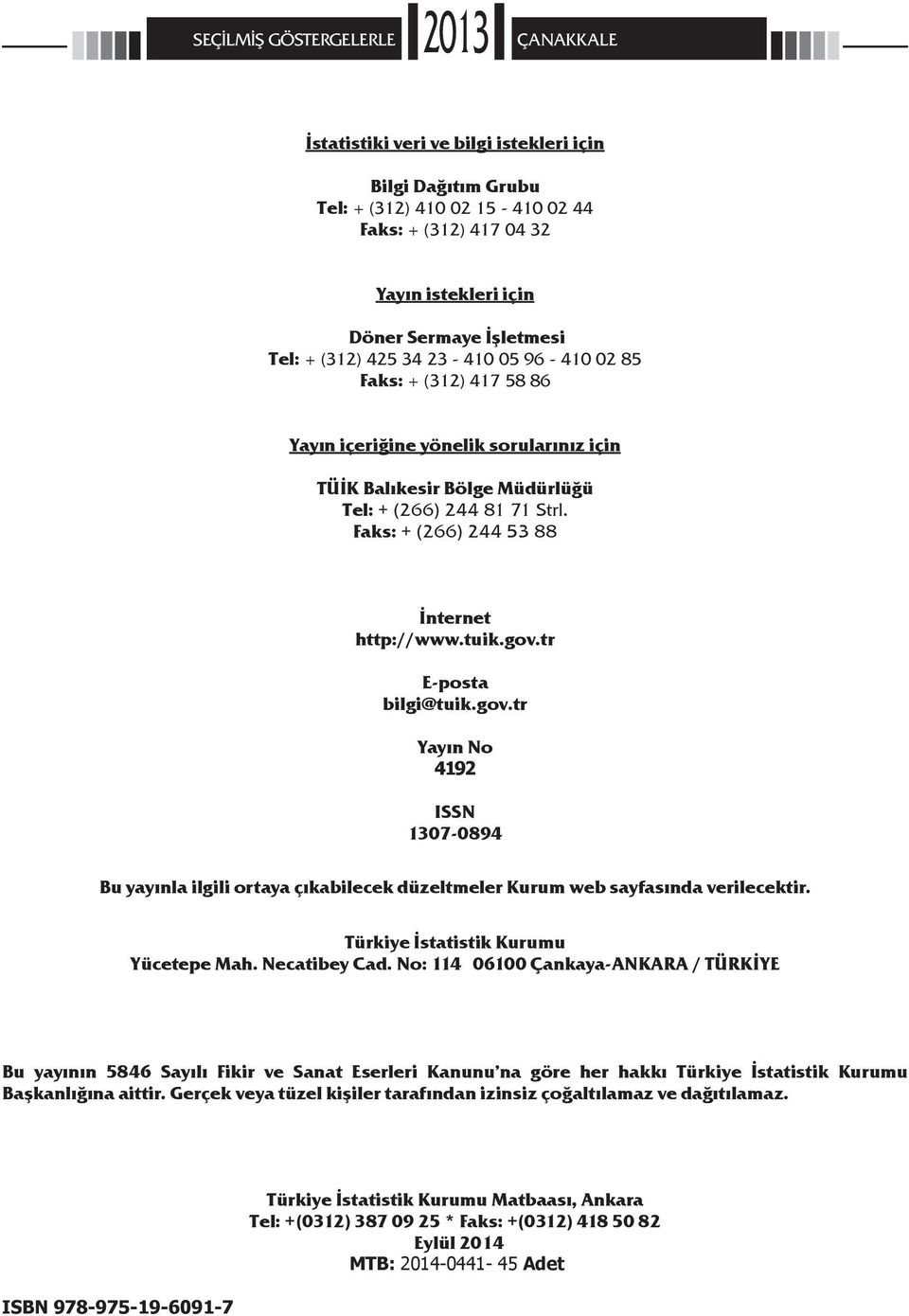 SEÇİLMİŞ GÖSTERGELERLE 2013 ÇANAKKALE

İstatistiki veri ve bilgi istekleri için

Bilgi Dağıtım Grubu
Tel: + (312) 410 02 15 - 410 02 44
Faks: + (312) 417 04 32

Yayın istekleri için

Döner Sermaye İşletmesi
Tel: + (312) 425 34 23 - 410 05 96 - 410 02 85
Faks: + (312) 417 58 86

Yayın içeriğine yönelik sorularınız için

TÜİK Balıkesir Bölge Müdürlüğü
Tel: + (266) 244 81 71 Strl.
Faks: + (266) 244 53 88

İnternet
http://www.tuik.gov.tr

E-posta
bilgi@tuik.gov.tr

Yayın No
4192

ISSN
1307-0894

Bu yayınla ilgili ortaya çıkabilecek düzeltmeler Kurum web sayfasında verilecektir.

Türkiye İstatistik Kurumu
Yücetepe Mah. Necatibey Cad. No: 114 06100 Çankaya-ANKARA / TÜRKİYE

Bu yayının 5846 Sayılı Fikir ve Sanat Eserleri Kanunu'na göre her hakkı Türkiye İstatistik Kurumu Başkanlığına aittir. Gerçek veya tüzel kişiler tarafından izinsiz çoğaltılamaz ve dağıtılamaz.

Türkiye İstatistik Kurumu Matbaası, Ankara
Tel: +(0312) 387 09 25 * Faks: +(0312) 418 50 82
Eylül 2014
MTB: 2014-0441- 45 Adet

ISBN 978-975-19-6091-7